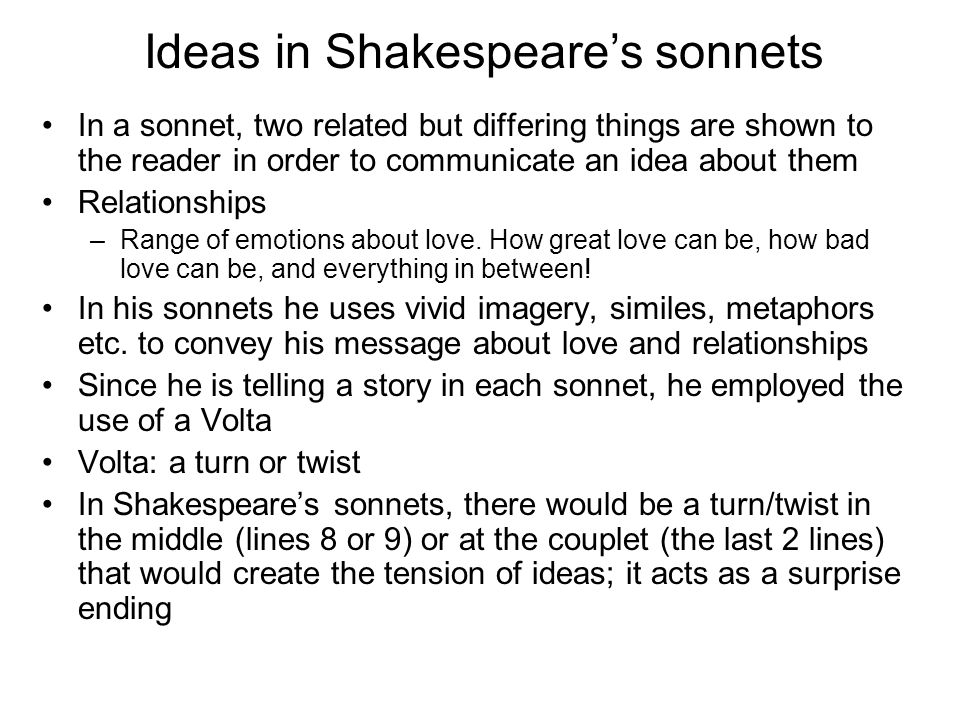 Ideas in Shakespeare’s sonnets

• In a sonnet, two related but differing things are shown to the reader in order to communicate an idea about them
• Relationships
– Range of emotions about love. How great love can be, how bad love can be, and everything in between!
• In his sonnets he uses vivid imagery, similes, metaphors etc. to convey his message about love and relationships
• Since he is telling a story in each sonnet, he employed the use of a Volta
• Volta: a turn or twist
• In Shakespeare’s sonnets, there would be a turn/twist in the middle (lines 8 or 9) or at the couplet (the last 2 lines) that would create the tension of ideas; it acts as a surprise ending